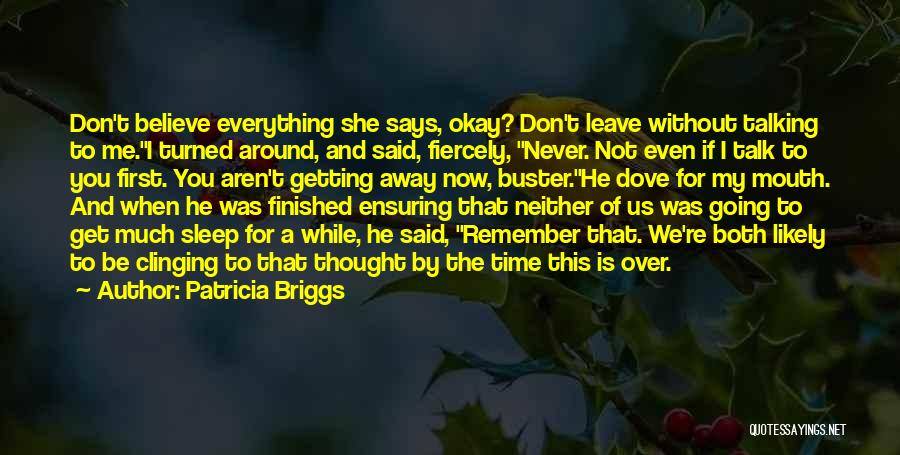 Don't believe everything she says, okay? Don't leave without talking to me."I turned around, and said, fiercely, "Never. Not even if I talk to you first. You aren't getting away now, buster."He dove for my mouth. And when he was finished ensuring that neither of us was going to get much sleep for a while, he said, "Remember that. We're both likely to be clinging to that thought by the time this is over.

Author: Patricia Briggs

QUOTESSAYINGS.NET